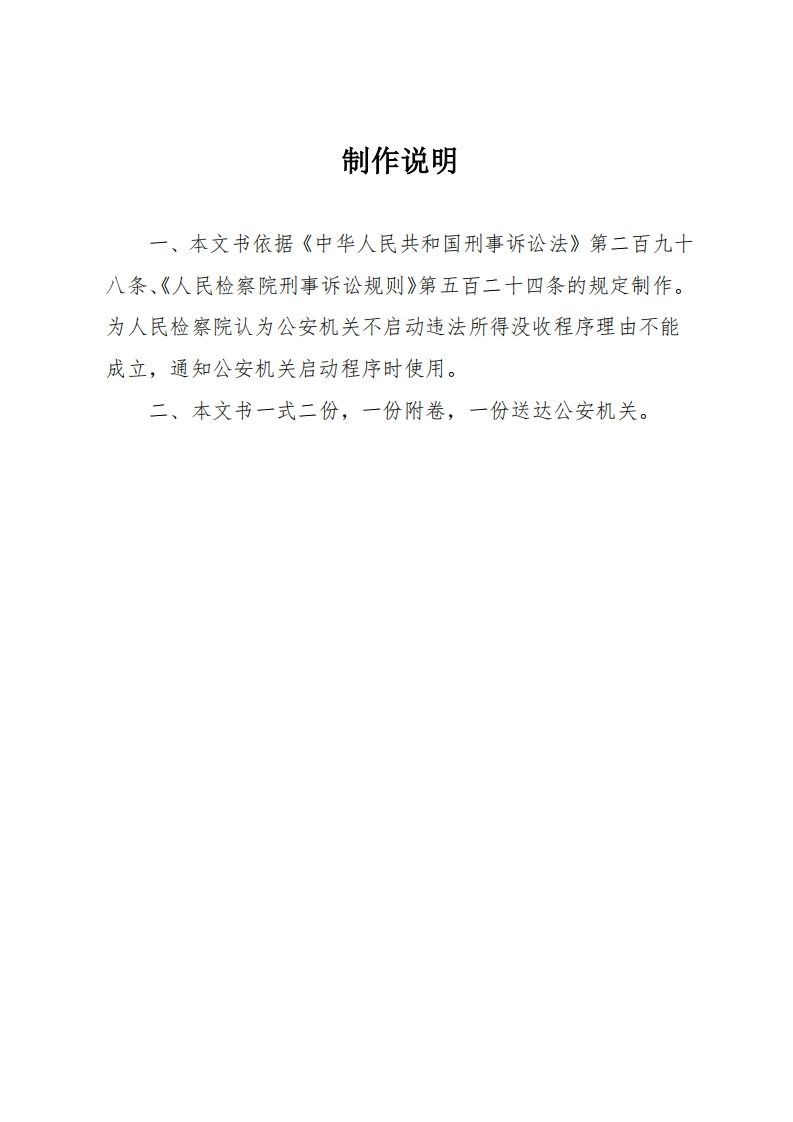 制作说明

一、本文书依据《中华人民共和国刑事诉讼法》第二百九十八条、《人民检察院刑事诉讼规则》第五百二十四条的规定制作。为人民检察院认为公安机关不启动违法所得没收程序理由不能成立，通知公安机关启动程序时使用。

二、本文书一式二份，一份附卷，一份送达公安机关。